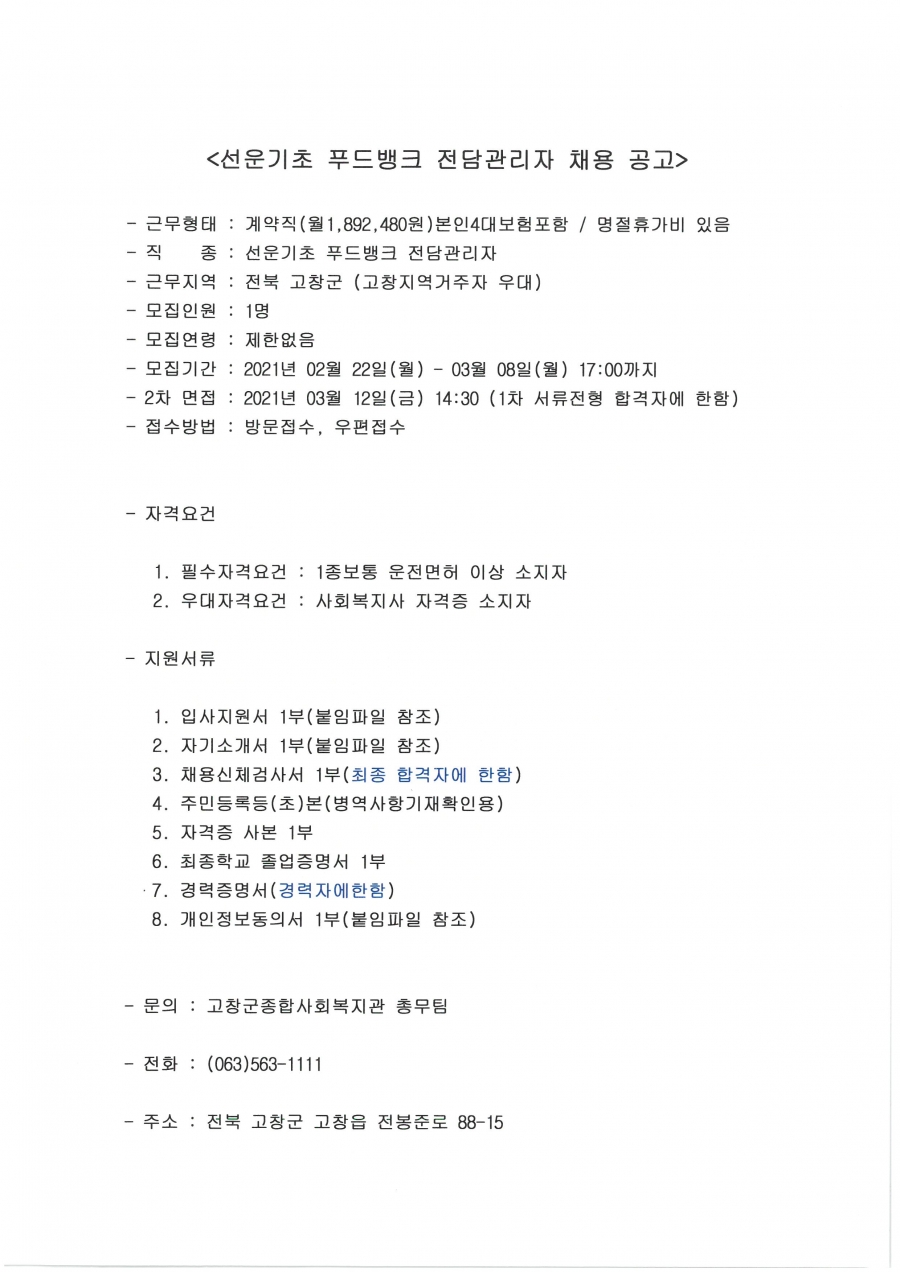 <선운기초 푸드뱅크 전담관리자 채용 공고>

- 근무형태 : 계약직(월1,892,480원)본인4대보험포함 / 명절휴가비 있음
- 직 종 : 선운기초 푸드뱅크 전담관리자
- 근무지역 : 전북 고창군 (고창지역거주자 우대)
- 모집인원 : 1명
- 모집연령 : 제한없음
- 모집기간 : 2021년 02월 22일(월) - 03월 08일(월) 17:00까지
- 2차 면접 : 2021년 03월 12일(금) 14:30 (1차 서류전형 합격자에 한함)
- 접수방법 : 방문접수, 우편접수

- 자격요건

1. 필수자격요건 : 1종보통 운전면허 이상 소지자
2. 우대자격요건 : 사회복지사 자격증 소지자

- 지원서류

1. 입사지원서 1부(붙임파일 참조)
2. 자기소개서 1부(붙임파일 참조)
3. 채용신체검사서 1부(최종 합격자에 한함)
4. 주민등록등(초)본(병역사항기재확인용)
5. 자격증 사본 1부
6. 최종학교 졸업증명서 1부
7. 경력증명서(경력자에한함)
8. 개인정보동의서 1부(붙임파일 참조)

- 문의 : 고창군종합사회복지관 총무팀

- 전화 : (063)563-1111

- 주소 : 전북 고창군 고창읍 전봉준로 88-15